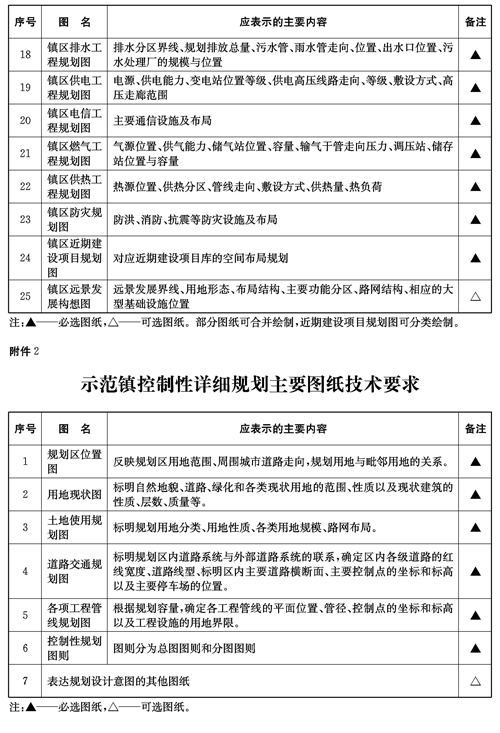 | 序号 | 图　名 | 应表示的主要内容 | 备注 |
|---|---|---|---|
| 18 | 镇区排水工程规划图 | 排水分区界线、规划排放总量、污水管、雨水管走向、位置、出水口位置、污水处理厂的规模与位置 | ▲ |
| 19 | 镇区供电工程规划图 | 电源、供电能力、变电站位置等级、供电高压线路走向、等级、敷设方式、高压走廊范围 | ▲ |
| 20 | 镇区电信工程规划图 | 主要通信设施及布局 | ▲ |
| 21 | 镇区燃气工程规划图 | 气源位置、供气能力、储气站位置、容量、输气干管走向压力、调压站、储存站位置与容量 | ▲ |
| 22 | 镇区供热工程规划图 | 热源位置、供热分区、管线走向、敷设方式、供热量、热负荷 | ▲ |
| 23 | 镇区防灾规划图 | 防洪、消防、抗震等防灾设施及布局 | ▲ |
| 24 | 镇区近期建设项目规划图 | 对应近期建设项目库的空间布局规划 | ▲ |
| 25 | 镇区远景发展构想图 | 远景发展界线、用地形态、布局结构、主要功能分区、路网结构、相应的大型基础设施位置 | △ |

注:▲——必选图纸,△——可选图纸。部分图纸可合并绘制,近期建设项目规划图可分类绘制。

附件 2

示范镇控制性详细规划主要图纸技术要求

| 序号 | 图　名 | 应表示的主要内容 | 备注 |
|---|---|---|---|
| 1 | 规划区位置图 | 反映规划区用地范围、周围城市道路走向,规划用地与毗邻用地的关系。 | ▲ |
| 2 | 用地现状图 | 标明自然地貌、道路、绿化和各类现状用地的范围、性质以及现状建筑的性质、层数、质量等。 | ▲ |
| 3 | 土地使用规划图 | 标明规划用地分类、用地性质、各类用地规模、路网布局。 | ▲ |
| 4 | 道路交通规划图 | 标明规划区内道路系统与外部道路系统的联系,确定区内各级道路的红线宽度、道路线型、标明区内主要道路横断面、主要控制点的坐标和标高以及主要停车场的位置。 | ▲ |
| 5 | 各项工程管线规划图 | 根据规划容量,确定各工程管线的平面位置、管径、控制点的坐标和标高以及工程设施的用地界限。 | ▲ |
| 6 | 控制性规划图则 | 图则分为总图图则和分图图则 | ▲ |
| 7 | 表达规划设计意图的其他图纸 | | △ |

注:▲——必选图纸,△——可选图纸。